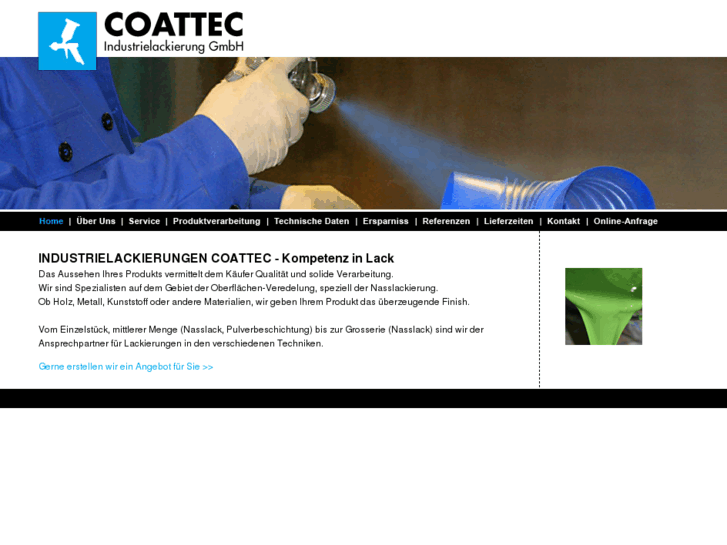 COATTEC
Industrielackierung GmbH

Home | Über Uns | Service | Produktverarbeitung | Technische Daten | Ersparniss | Referenzen | Lieferzeiten | Kontakt | Online-Anfrage

INDUSTRIELACKIERUNGEN COATTEC - Kompetenz in Lack
Das Aussehen Ihres Produkts vermittelt dem Käufer Qualität und solide Verarbeitung.
Wir sind Spezialisten auf dem Gebiet der Oberflächen-Veredelung, speziell der Nasslackierung.
Ob Holz, Metall, Kunststoff oder andere Materialien, wir geben Ihrem Produkt das überzeugende Finish.

Vom Einzelstück, mittlerer Menge (Nasslack, Pulverbeschichtung) bis zur Grosserie (Nasslack) sind wir der Ansprechpartner für Lackierungen in den verschiedenen Techniken.

Gerne erstellen wir ein Angebot für Sie >>